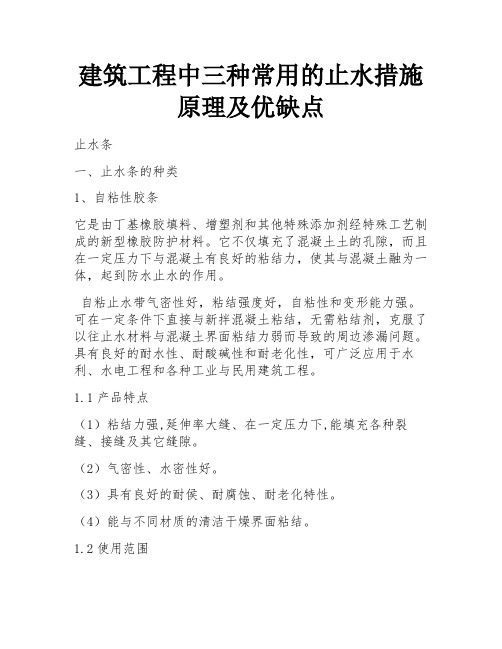 建筑工程中三种常用的止水措施原理及优缺点

止水条

一、止水条的种类

1、自粘性胶条

它是由丁基橡胶填料、增塑剂和其他特殊添加剂经特殊工艺制成的新型橡胶防护材料。它不仅填充了混凝土土的孔隙，而且在一定压力下与混凝土有良好的粘结力，使其与混凝土融为一体，起到防水止水的作用。

自粘止水带气密性好，粘结强度好，自粘性和变形能力强。可在一定条件下直接与新拌混凝土粘结，无需粘结剂，克服了以往止水材料与混凝土界面粘结力弱而导致的周边渗漏问题。具有良好的耐水性、耐酸碱性和耐老化性，可广泛应用于水利、水电工程和各种工业与民用建筑工程。

1.1 产品特点

（1）粘结力强,延伸率大缝、在一定压力下,能填充各种裂缝、接缝及其它缝隙。

（2）气密性、水密性好。

（3）具有良好的耐侯、耐腐蚀、耐老化特性。

（4）能与不同材质的清洁干燥界面粘结。

1.2 使用范围